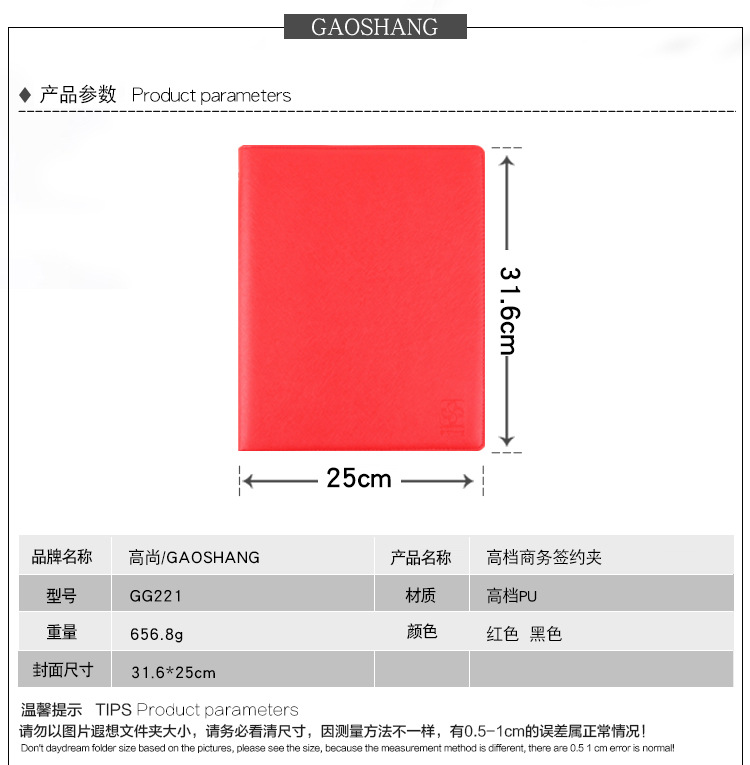 GAOSHANG

◆ 产品参数 Product parameters

31.6cm

25cm

| 品牌名称 | 高尚/GAOSHANG | 产品名称 | 高档商务签约夹 |
|---|---|---|---|
| 型号 | GG221 | 材质 | 高档PU |
| 重量 | 656.8g | 颜色 | 红色 黑色 |
| 封面尺寸 | 31.6*25cm | | |

温馨提示 TIPS Product parameters
请勿以图片遐想文件夹大小，请务必看清尺寸，因测量方法不一样，有0.5-1cm的误差属正常情况！
Don't daydream folder size based on the pictures, please see the size, because the measurement method is different, there are 0.5 1 cm error is normal!